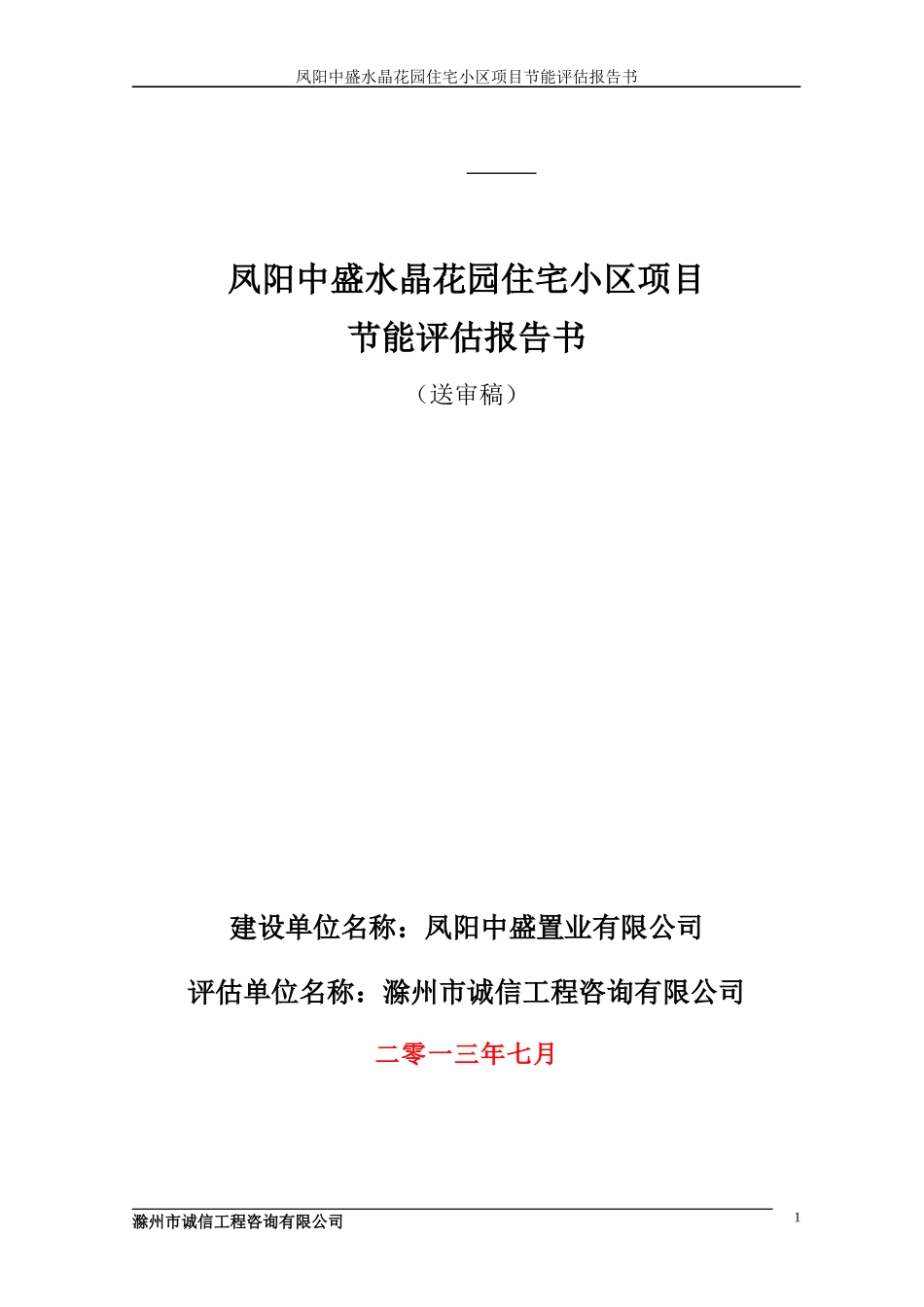 凤阳中盛水晶花园住宅小区项目节能评估报告书

凤阳中盛水晶花园住宅小区项目
节能评估报告书

（送审稿）

建设单位名称：凤阳中盛置业有限公司

评估单位名称：滁州市诚信工程咨询有限公司

二零一三年七月

滁州市诚信工程咨询有限公司

1